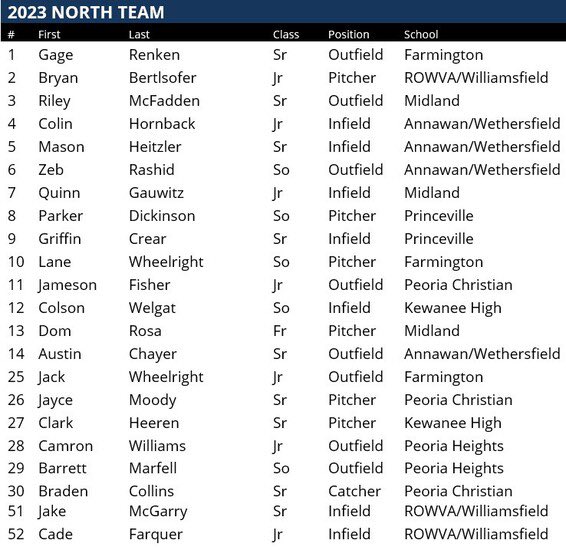 2023 NORTH TEAM

| # | First | Last | Class | Position | School |
|---|---|---|---|---|---|
| 1 | Gage | Renken | Sr | Outfield | Farmington |
| 2 | Bryan | Bertlsofer | Jr | Pitcher | ROWVA/Williamsfield |
| 3 | Riley | McFadden | Sr | Outfield | Midland |
| 4 | Colin | Hornback | Jr | Infield | Annawan/Wethersfield |
| 5 | Mason | Heitzler | Sr | Infield | Annawan/Wethersfield |
| 6 | Zeb | Rashid | So | Outfield | Annawan/Wethersfield |
| 7 | Quinn | Gauwitz | Jr | Infield | Midland |
| 8 | Parker | Dickinson | So | Pitcher | Princeville |
| 9 | Griffin | Crear | Sr | Infield | Princeville |
| 10 | Lane | Wheelright | So | Pitcher | Farmington |
| 11 | Jameson | Fisher | Jr | Outfield | Peoria Christian |
| 12 | Colson | Welgat | So | Infield | Kewanee High |
| 13 | Dom | Rosa | Fr | Pitcher | Midland |
| 14 | Austin | Chayer | Sr | Outfield | Annawan/Wethersfield |
| 25 | Jack | Wheelright | Jr | Outfield | Farmington |
| 26 | Jayce | Moody | Sr | Pitcher | Peoria Christian |
| 27 | Clark | Heeren | Sr | Pitcher | Kewanee High |
| 28 | Camron | Williams | Jr | Outfield | Peoria Heights |
| 29 | Barrett | Marfell | So | Outfield | Peoria Heights |
| 30 | Braden | Collins | Sr | Catcher | Peoria Christian |
| 51 | Jake | McGarry | Sr | Infield | ROWVA/Williamsfield |
| 52 | Cade | Farquer | Jr | Infield | ROWVA/Williamsfield |